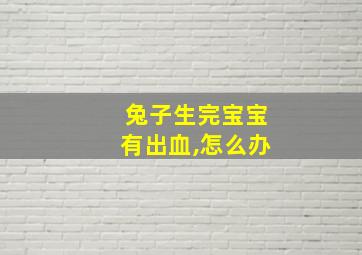 兔子生完宝宝
有出血,怎么办